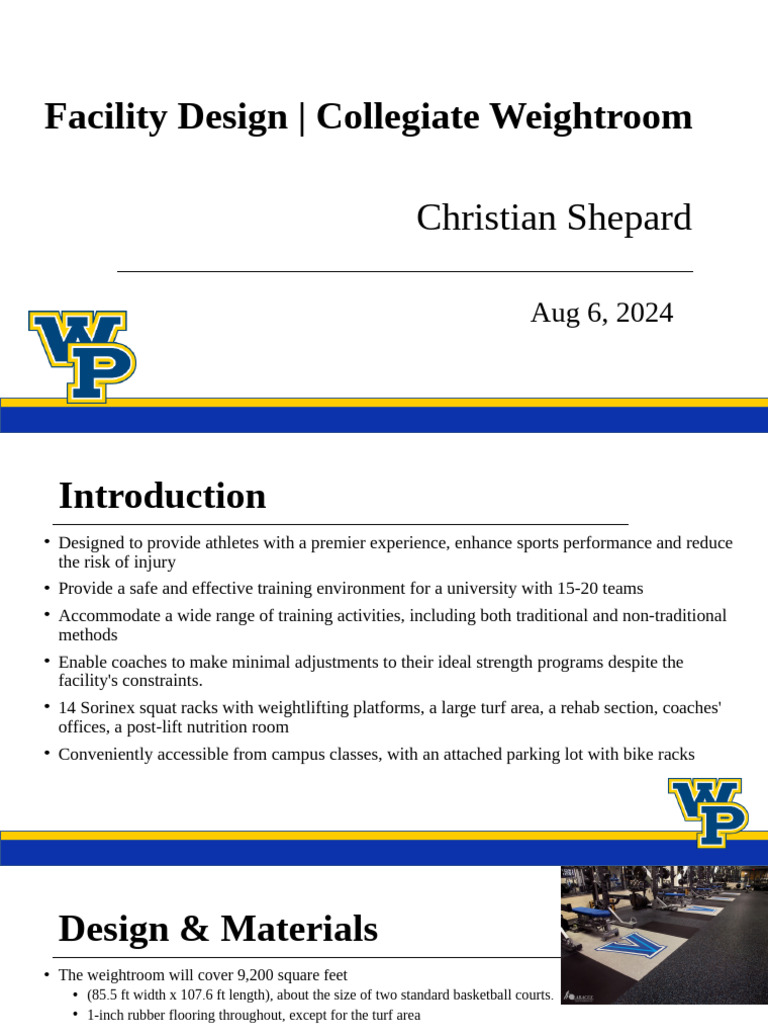 Facility Design | Collegiate Weightroom

Christian Shepard

Aug 6, 2024

WP

Introduction

• Designed to provide athletes with a premier experience, enhance sports performance and reduce the risk of injury
• Provide a safe and effective training environment for a university with 15-20 teams
• Accommodate a wide range of training activities, including both traditional and non-traditional methods
• Enable coaches to make minimal adjustments to their ideal strength programs despite the facility's constraints.
• 14 Sorinex squat racks with weightlifting platforms, a large turf area, a rehab section, coaches' offices, a post-lift nutrition room
• Conveniently accessible from campus classes, with an attached parking lot with bike racks

WP

Design & Materials

• The weightroom will cover 9,200 square feet
• (85.5 ft width x 107.6 ft length), about the size of two standard basketball courts.
• 1-inch rubber flooring throughout, except for the turf area